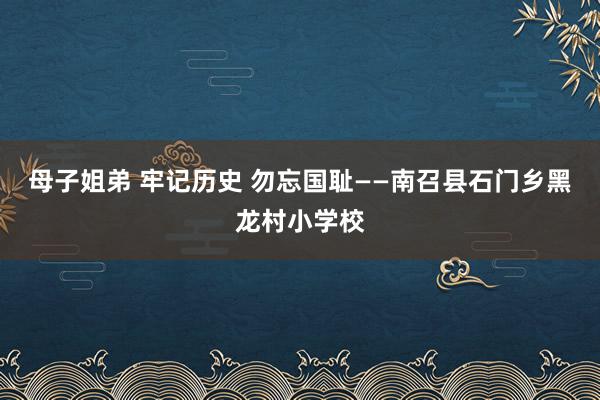 母子姐弟 牢记历史 勿忘国耻——南召县石门乡黑龙村小学校